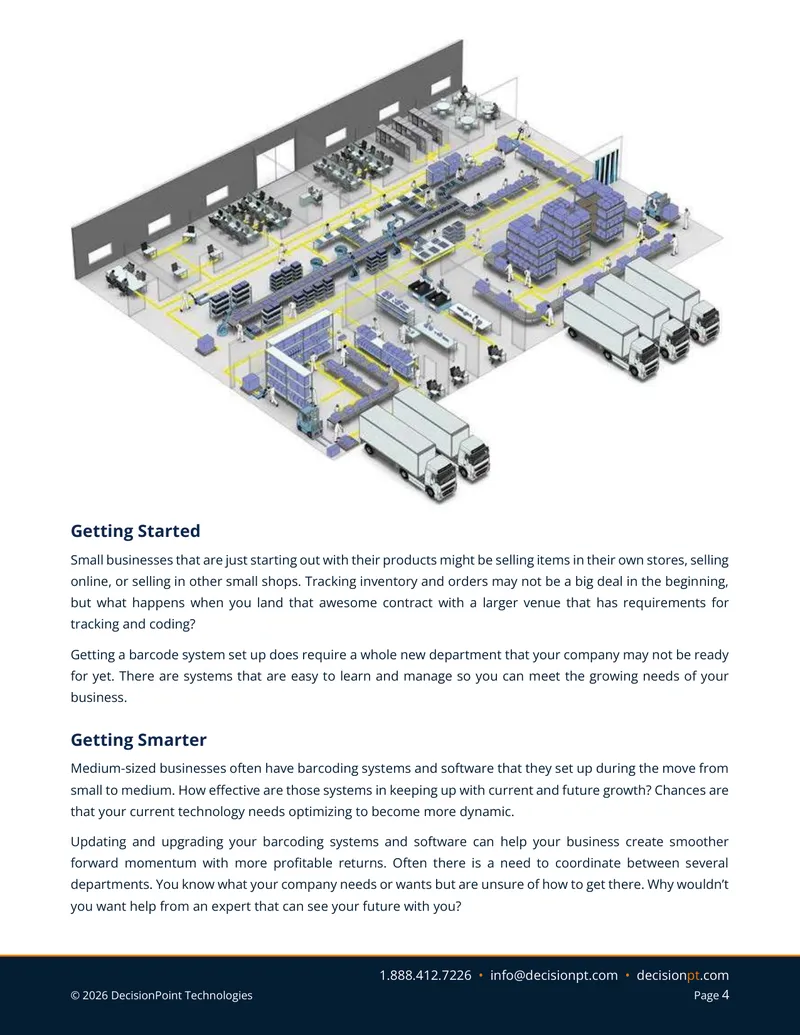 Getting Started

Small businesses that are just starting out with their products might be selling items in their own stores, selling online, or selling in other small shops. Tracking inventory and orders may not be a big deal in the beginning, but what happens when you land that awesome contract with a larger venue that has requirements for tracking and coding?

Getting a barcode system set up does require a whole new department that your company may not be ready for yet. There are systems that are easy to learn and manage so you can meet the growing needs of your business.

Getting Smarter

Medium-sized businesses often have barcoding systems and software that they set up during the move from small to medium. How effective are those systems in keeping up with current and future growth? Chances are that your current technology needs optimizing to become more dynamic.

Updating and upgrading your barcoding systems and software can help your business create smoother forward momentum with more profitable returns. Often there is a need to coordinate between several departments. You know what your company needs or wants but are unsure of how to get there. Why wouldn't you want help from an expert that can see your future with you?

1.888.412.7226 • info@decisionpt.com • decisionpt.com
© 2026 DecisionPoint Technologies
Page 4